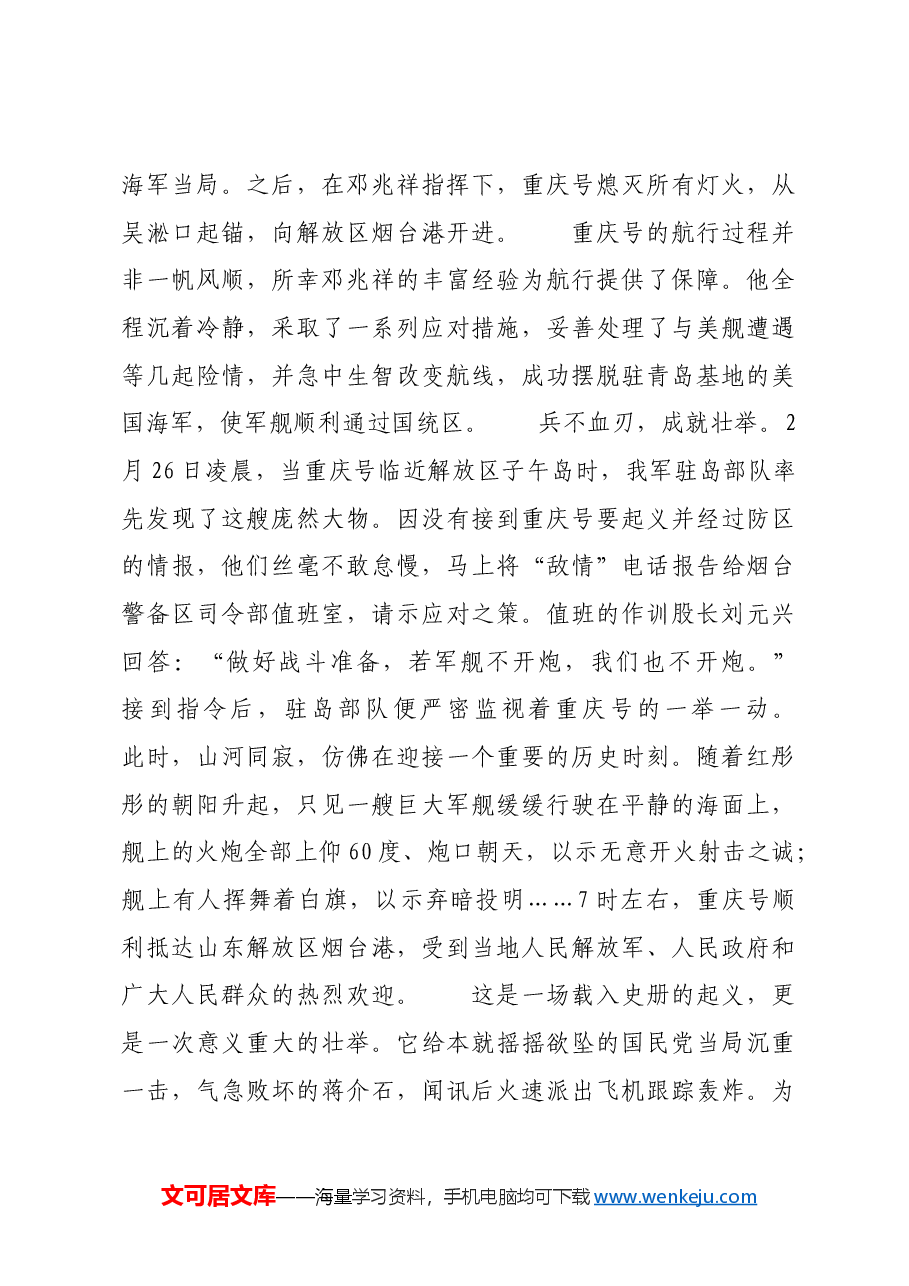 海军当局。之后，在邓兆祥指挥下，重庆号熄灭所有灯火，从吴淞口起锚，向解放区烟台港开进。 重庆号的航行过程并非一帆风顺，所幸邓兆祥的丰富经验为航行提供了保障。他全程沉着冷静，采取了一系列应对措施，妥善处理了与美舰遭遇等几起险情，并急中生智改变航线，成功摆脱驻青岛基地的美国海军，使军舰顺利通过国统区。 兵不血刃，成就壮举。2月26日凌晨，当重庆号临近解放区子午岛时，我军驻岛部队率先发现了这艘庞然大物。因没有接到重庆号要起义并经过防区的情报，他们丝毫不敢怠慢，马上将“敌情”电话报告给烟台警备区司令部值班室，请示应对之策。值班的作训股长刘元兴回答：“做好战斗准备，若军舰不开炮，我们也不开炮。”接到指令后，驻岛部队便严密监视着重庆号的一举一动。此时，山河同寂，仿佛在迎接一个重要的历史时刻。随着红彤彤的朝阳升起，只见一艘巨大军舰缓缓行驶在平静的海面上，舰上的火炮全部上仰60度、炮口朝天，以示无意开火射击之诚；舰上有人挥舞着白旗，以示弃暗投明……7时左右，重庆号顺利抵达山东解放区烟台港，受到当地人民解放军、人民政府和广大人民群众的热烈欢迎。 这是一场载入史册的起义，更是一次意义重大的壮举。它给本就摇摇欲坠的国民党当局沉重一击，气急败坏的蒋介石，闻讯后火速派出飞机跟踪轰炸。为

文可居文库——海量学习资料，手机电脑均可下载www.wenkeju.com